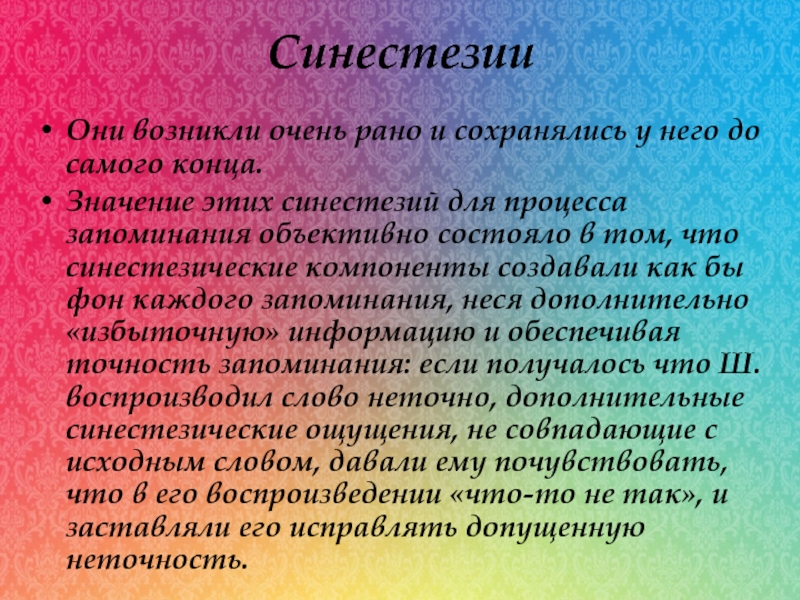 Синестезии

• Они возникли очень рано и сохранялись у него до самого конца.

• Значение этих синестезий для процесса запоминания объективно состояло в том, что синестезические компоненты создавали как бы фон каждого запоминания, неся дополнительно «избыточную» информацию и обеспечивая точность запоминания: если получалось что Ш. воспроизводил слово неточно, дополнительные синестезические ощущения, не совпадающие с исходным словом, давали ему почувствовать, что в его воспроизведении «что-то не так», и заставляли его исправлять допущенную неточность.